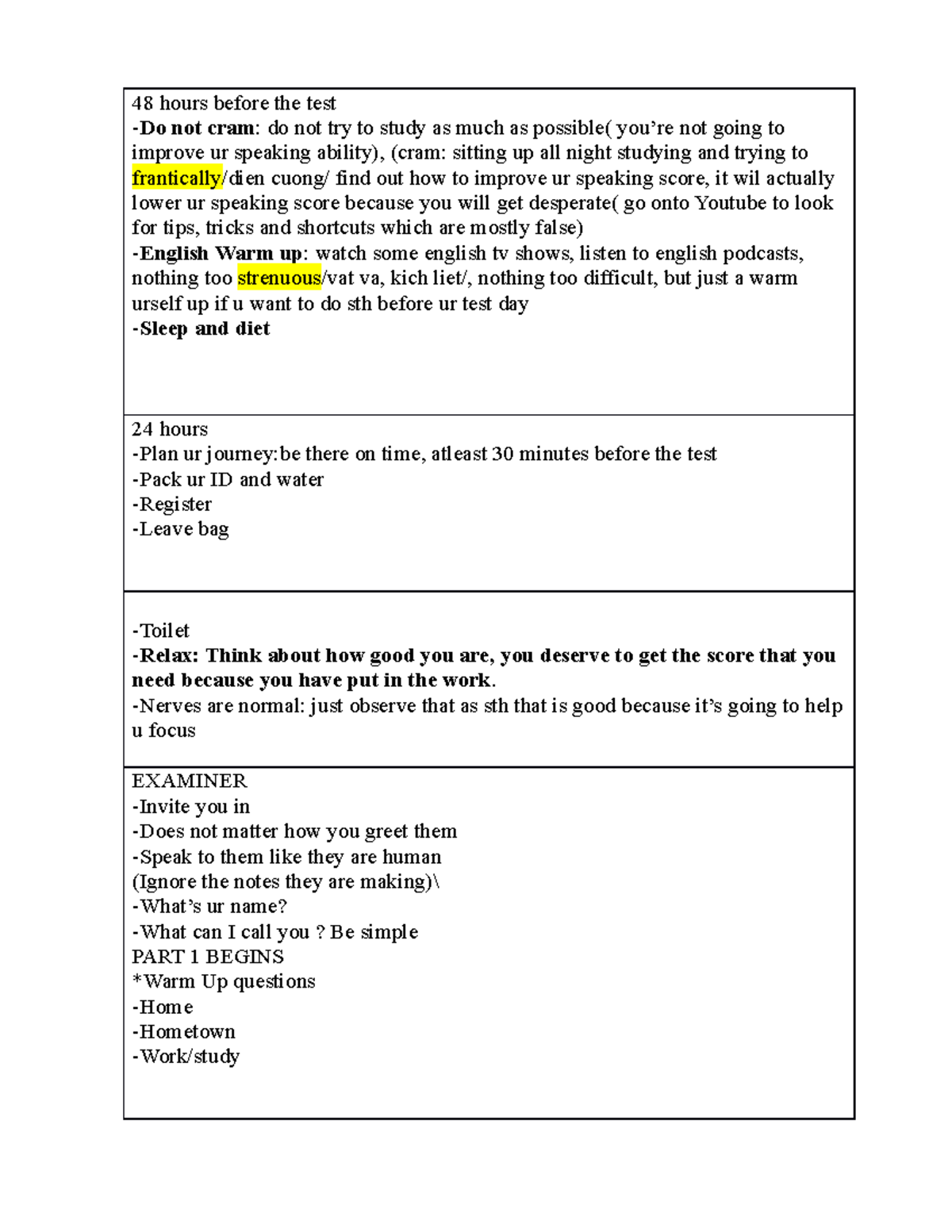 48 hours before the test
-Do not cram: do not try to study as much as possible( you're not going to improve ur speaking ability), (cram: sitting up all night studying and trying to frantically/dien cuong/ find out how to improve ur speaking score, it wil actually lower ur speaking score because you will get desperate( go onto Youtube to look for tips, tricks and shortcuts which are mostly false)
-English Warm up: watch some english tv shows, listen to english podcasts, nothing too strenuous/vat va, kich liet/, nothing too difficult, but just a warm urself up if u want to do sth before ur test day
-Sleep and diet

24 hours
-Plan ur journey:be there on time, atleast 30 minutes before the test
-Pack ur ID and water
-Register
-Leave bag

-Toilet
-Relax: Think about how good you are, you deserve to get the score that you need because you have put in the work.
-Nerves are normal: just observe that as sth that is good because it's going to help u focus

EXAMINER
-Invite you in
-Does not matter how you greet them
-Speak to them like they are human
(Ignore the notes they are making)\
-What's ur name?
-What can I call you ? Be simple
PART 1 BEGINS
*Warm Up questions
-Home
-Hometown
-Work/study